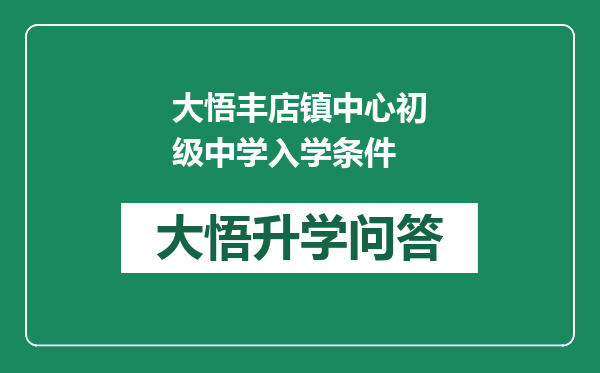 大悟丰店镇中心初级中学入学条件

大悟升学问答